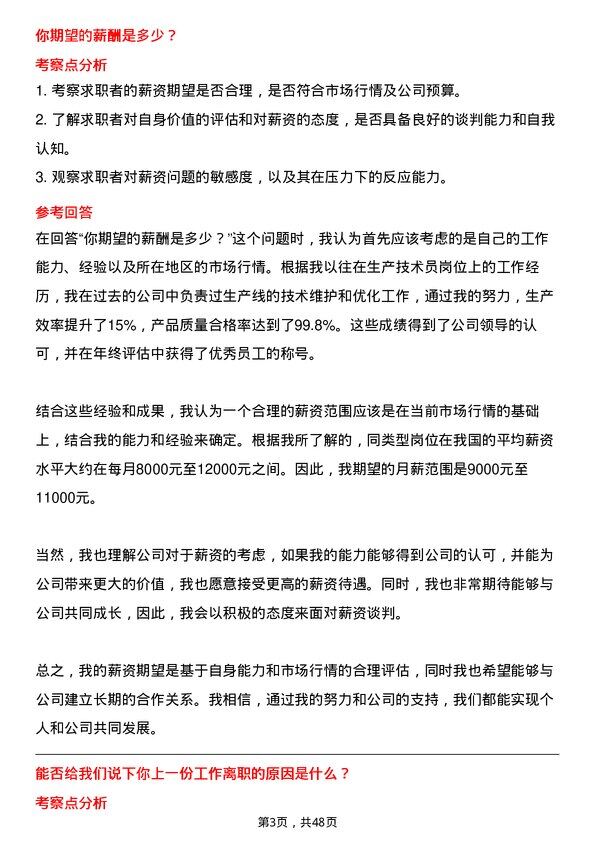 你期望的薪酬是多少？

考察点分析

1. 考察求职者的薪资期望是否合理，是否符合市场行情及公司预算。

2. 了解求职者对自身价值的评估和对薪资的态度，是否具备良好的谈判能力和自我认知。

3. 观察求职者对薪资问题的敏感度，以及其在压力下的反应能力。

参考回答

在回答“你期望的薪酬是多少？”这个问题时，我认为首先应该考虑的是自己的工作能力、经验以及所在地区的市场行情。根据我以往在生产技术员岗位上的工作经历，我在过去的公司中负责过生产线的技术维护和优化工作，通过我的努力，生产效率提升了15%，产品质量合格率达到了99.8%。这些成绩得到了公司领导的认可，并在年终评估中获得了优秀员工的称号。

结合这些经验和成果，我认为一个合理的薪资范围应该是在当前市场行情的基础上，结合我的能力和经验来确定。根据我所了解的，同类型岗位在我国的平均薪资水平大约在每月8000元至12000元之间。因此，我期望的月薪范围是9000元至11000元。

当然，我也理解公司对于薪资的考虑，如果我的能力能够得到公司的认可，并能为公司带来更大的价值，我也愿意接受更高的薪资待遇。同时，我也非常期待能够与公司共同成长，因此，我会以积极的态度来面对薪资谈判。

总之，我的薪资期望是基于自身能力和市场行情的合理评估，同时我也希望能够与公司建立长期的合作关系。我相信，通过我的努力和公司的支持，我们都能实现个人和公司共同发展。

能否给我们说下你上一份工作离职的原因是什么？

考察点分析

第3页，共48页